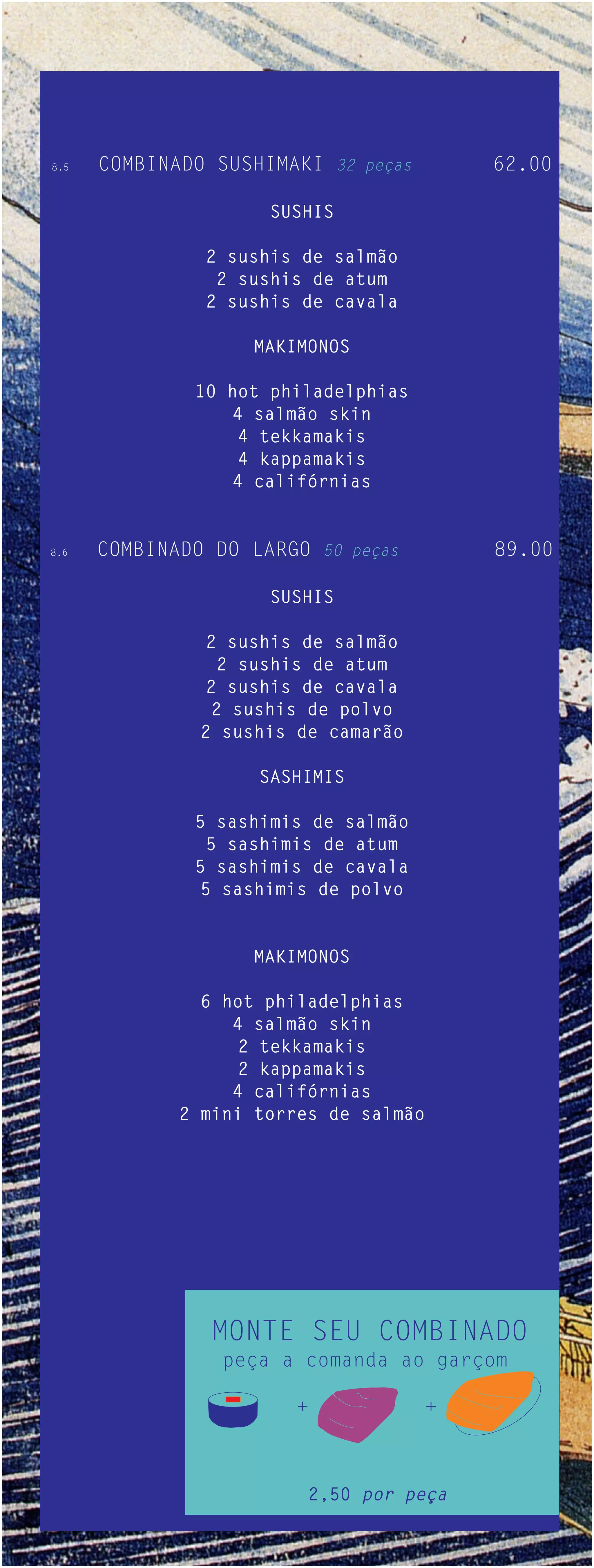 8.5 COMBINADO SUSHIMAKI 32 peças 62.00

SUSHIS

2 sushis de salmão
2 sushis de atum
2 sushis de cavala

MAKIMONOS

10 hot philadelphias
4 salmão skin
4 tekkamakis
4 kappamakis
4 califórnias

8.6 COMBINADO DO LARGO 50 peças 89.00

SUSHIS

2 sushis de salmão
2 sushis de atum
2 sushis de cavala
2 sushis de polvo
2 sushis de camarão

SASHIMIS

5 sashimis de salmão
5 sashimis de atum
5 sashimis de cavala
5 sashimis de polvo

MAKIMONOS

6 hot philadelphias
4 salmão skin
2 tekkamakis
2 kappamakis
4 califórnias
2 mini torres de salmão

MONTE SEU COMBINADO
peça a comanda ao garçom

+ +

2,50 por peça